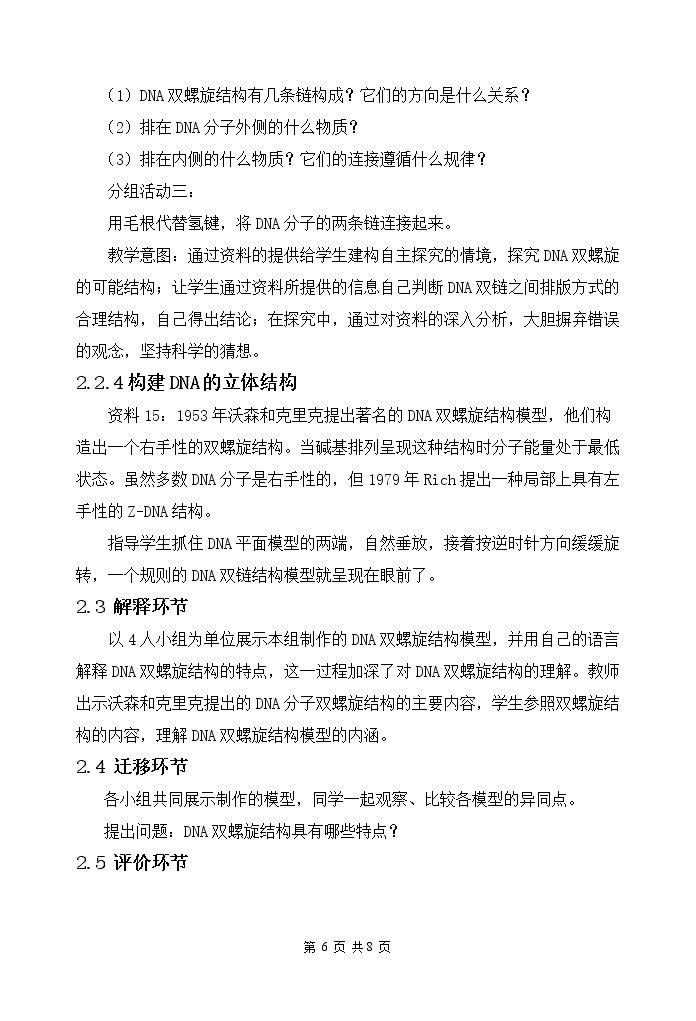 （1）DNA双螺旋结构有几条链构成？它们的方向是什么关系？

（2）排在DNA分子外侧的什么物质？

（3）排在内侧的什么物质？它们的连接遵循什么规律？

分组活动三：

用毛根代替氢键，将DNA分子的两条链连接起来。

教学意图：通过资料的提供给学生建构自主探究的情境，探究DNA双螺旋的可能结构；让学生通过资料所提供的信息自己判断DNA双链之间排版方式的合理结构，自己得出结论；在探究中，通过对资料的深入分析，大胆摒弃错误的观念，坚持科学的猜想。

2.2.4构建DNA的立体结构

资料15：1953年沃森和克里克提出著名的DNA双螺旋结构模型，他们构造出一个右手性的双螺旋结构。当碱基排列呈现这种结构时分子能量处于最低状态。虽然多数DNA分子是右手性的，但1979年Rich提出一种局部上具有左手性的Z-DNA结构。

指导学生抓住DNA平面模型的两端，自然垂放，接着按逆时针方向缓缓旋转，一个规则的DNA双链结构模型就呈现在眼前了。

2.3 解释环节

以4人小组为单位展示本组制作的DNA双螺旋结构模型，并用自己的语言解释DNA双螺旋结构的特点，这一过程加深了对DNA双螺旋结构的理解。教师出示沃森和克里克提出的DNA分子双螺旋结构的主要内容，学生参照双螺旋结构的内容，理解DNA双螺旋结构模型的内涵。

2.4 迁移环节

各小组共同展示制作的模型，同学一起观察、比较各模型的异同点。

提出问题：DNA双螺旋结构具有哪些特点？

2.5 评价环节

第6页 共8页